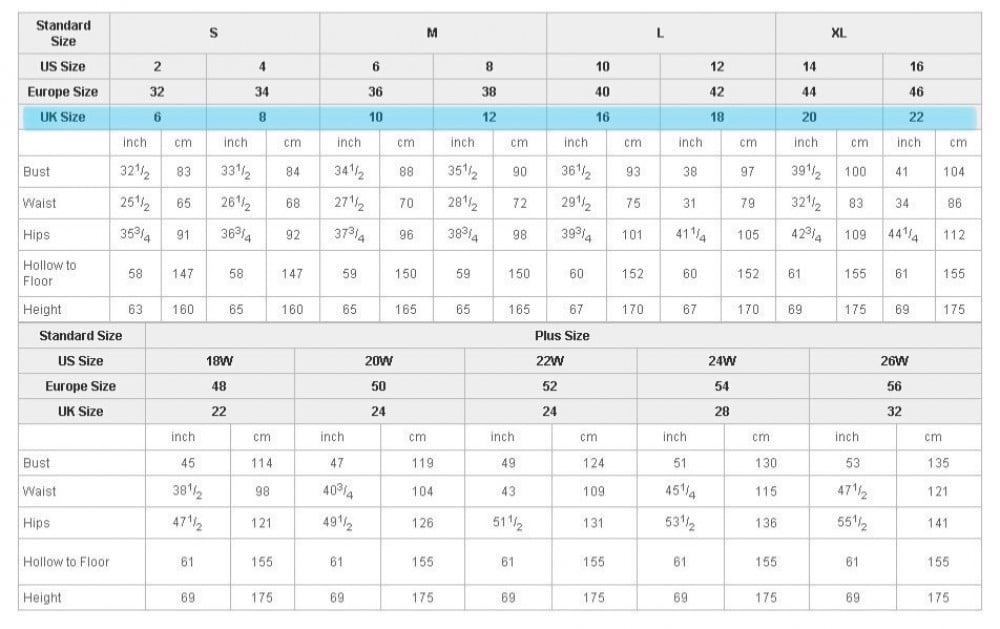 | Standard Size | S | | | | M | | | | L | | | | XL | | | |
|---|---|---|---|---|---|---|---|---|---|---|---|---|---|---|---|---|
| US Size | 2 | | 4 | | 6 | | 8 | | 10 | | 12 | | 14 | | 16 | |
| Europe Size | 32 | | 34 | | 36 | | 38 | | 40 | | 42 | | 44 | | 46 | |
| UK Size | 6 | | 8 | | 10 | | 12 | | 16 | | 18 | | 20 | | 22 | |
| | inch | cm | inch | cm | inch | cm | inch | cm | inch | cm | inch | cm | inch | cm | inch | cm |
| Bust | $32^1/_2$ | 83 | $33^1/_2$ | 84 | $34^1/_2$ | 88 | $35^1/_2$ | 90 | $36^1/_2$ | 93 | 38 | 97 | $39^1/_2$ | 100 | 41 | 104 |
| Waist | $25^1/_2$ | 65 | $26^1/_2$ | 68 | $27^1/_2$ | 70 | $28^1/_2$ | 72 | $29^1/_2$ | 75 | 31 | 79 | $32^1/_2$ | 83 | 34 | 86 |
| Hips | $35^3/_4$ | 91 | $36^3/_4$ | 92 | $37^3/_4$ | 96 | $38^3/_4$ | 98 | $39^3/_4$ | 101 | $41^1/_4$ | 105 | $42^3/_4$ | 109 | $44^1/_4$ | 112 |
| Hollow to Floor | 58 | 147 | 58 | 147 | 59 | 150 | 59 | 150 | 60 | 152 | 60 | 152 | 61 | 155 | 61 | 155 |
| Height | 63 | 160 | 65 | 160 | 65 | 165 | 65 | 165 | 67 | 170 | 67 | 170 | 69 | 175 | 69 | 175 |

| Standard Size | Plus Size | | | | | | | | | |
|---|---|---|---|---|---|---|---|---|---|---|
| US Size | 18W | | 20W | | 22W | | 24W | | 26W | |
| Europe Size | 48 | | 50 | | 52 | | 54 | | 56 | |
| UK Size | 22 | | 24 | | 24 | | 28 | | 32 | |
| | inch | cm | inch | cm | inch | cm | inch | cm | inch | cm |
| Bust | 45 | 114 | 47 | 119 | 49 | 124 | 51 | 130 | 53 | 135 |
| Waist | $38^1/_2$ | 98 | $40^3/_4$ | 104 | 43 | 109 | $45^1/_4$ | 115 | $47^1/_2$ | 121 |
| Hips | $47^1/_2$ | 121 | $49^1/_2$ | 126 | $51^1/_2$ | 131 | $53^1/_2$ | 136 | $55^1/_2$ | 141 |
| Hollow to Floor | 61 | 155 | 61 | 155 | 61 | 155 | 61 | 155 | 61 | 155 |
| Height | 69 | 175 | 69 | 175 | 69 | 175 | 69 | 175 | 69 | 175 |